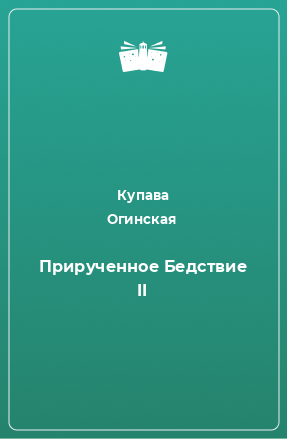 Купава Огинская

Прирученное Бедствие II